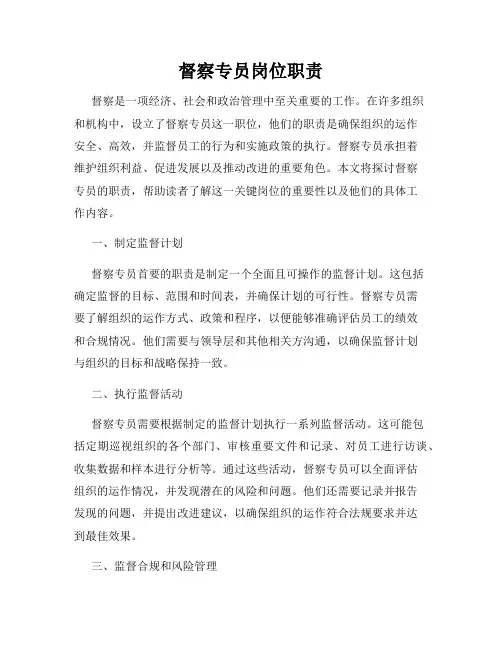 督察专员岗位职责

督察是一项经济、社会和政治管理中至关重要的工作。在许多组织和机构中，设立了督察专员这一职位，他们的职责是确保组织的运作安全、高效，并监督员工的行为和实施政策的执行。督察专员承担着维护组织利益、促进发展以及推动改进的重要角色。本文将探讨督察专员的职责，帮助读者了解这一关键岗位的重要性以及他们的具体工作内容。

一、制定监督计划

督察专员首要的职责是制定一个全面且可操作的监督计划。这包括确定监督的目标、范围和时间表，并确保计划的可行性。督察专员需要了解组织的运作方式、政策和程序，以便能够准确评估员工的绩效和合规情况。他们需要与领导层和其他相关方沟通，以确保监督计划与组织的目标和战略保持一致。

二、执行监督活动

督察专员需要根据制定的监督计划执行一系列监督活动。这可能包括定期巡视组织的各个部门、审核重要文件和记录、对员工进行访谈、收集数据和样本进行分析等。通过这些活动，督察专员可以全面评估组织的运作情况，并发现潜在的风险和问题。他们还需要记录并报告发现的问题，并提出改进建议，以确保组织的运作符合法规要求并达到最佳效果。

三、监督合规和风险管理